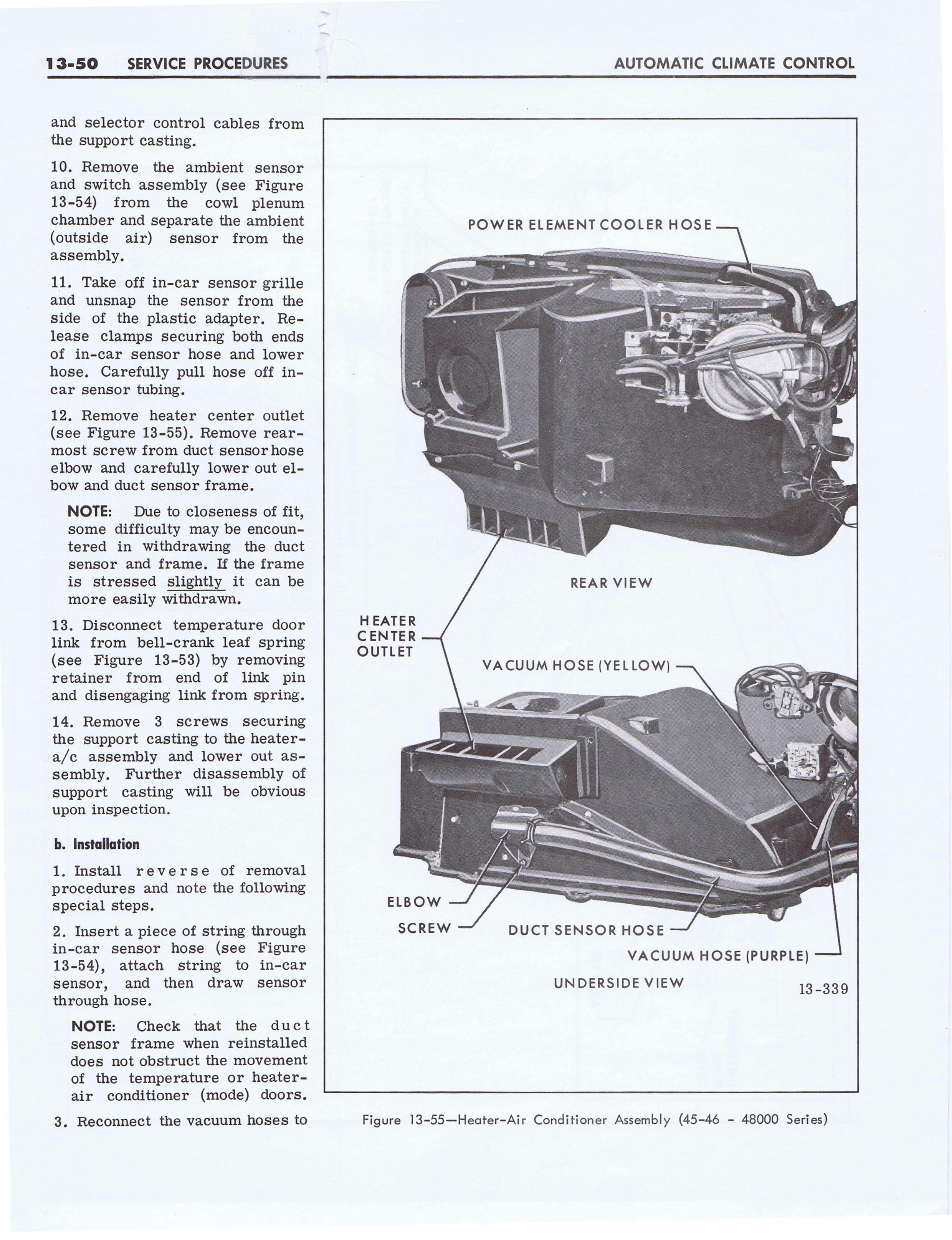 13-50 SERVICE PROCEDURES

AUTOMATIC CLIMATE CONTROL

and selector control cables from the support casting.

10. Remove the ambient sensor and switch assembly (see Figure 13-54) from the cowl plenum chamber and separate the ambient (outside air) sensor from the assembly.

11. Take off in-car sensor grille and unsnap the sensor from the side of the plastic adapter. Release clamps securing both ends of in-car sensor hose and lower hose. Carefully pull hose off in-car sensor tubing.

12. Remove heater center outlet (see Figure 13-55). Remove rearmost screw from duct sensor hose elbow and carefully lower out elbow and duct sensor frame.

NOTE: Due to closeness of fit, some difficulty may be encountered in withdrawing the duct sensor and frame. If the frame is stressed slightly it can be more easily withdrawn.

13. Disconnect temperature door link from bell-crank leaf spring (see Figure 13-53) by removing retainer from end of link pin and disengaging link from spring.

14. Remove 3 screws securing the support casting to the heater-a/c assembly and lower out assembly. Further disassembly of support casting will be obvious upon inspection.

b. Installation

1. Install reverse of removal procedures and note the following special steps.

2. Insert a piece of string through in-car sensor hose (see Figure 13-54), attach string to in-car sensor, and then draw sensor through hose.

NOTE: Check that the duct sensor frame when reinstalled does not obstruct the movement of the temperature or heater-air conditioner (mode) doors.

3. Reconnect the vacuum hoses to

POWER ELEMENT COOLER HOSE

REAR VIEW

HEATER CENTER OUTLET

VACUUM HOSE (YELLOW)

ELBOW

SCREW

DUCT SENSOR HOSE

VACUUM HOSE (PURPLE)

UNDERSIDE VIEW

13-339

Figure 13-55—Heater-Air Conditioner Assembly (45-46 - 48000 Series)